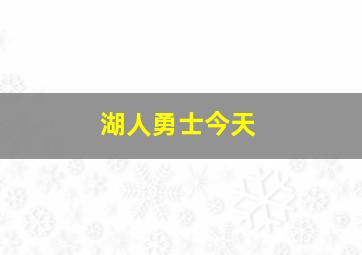 湖人勇士今天